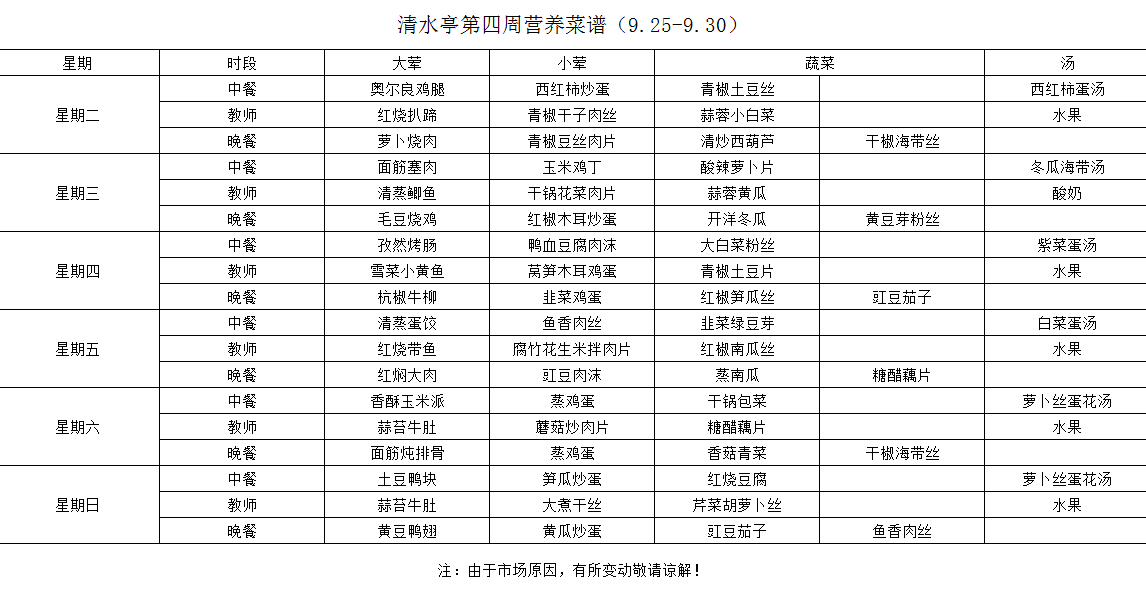 清水亭第四周营养菜谱（9.25-9.30）

| 星期 | 时段 | 大荤 | 小荤 | 蔬菜 | | 汤 |
|---|---|---|---|---|---|---|
| 星期二 | 中餐 | 奥尔良鸡腿 | 西红柿炒蛋 | 青椒土豆丝 | | 西红柿蛋汤 |
| | 教师 | 红烧扒蹄 | 青椒干子肉丝 | 蒜蓉小白菜 | | 水果 |
| | 晚餐 | 萝卜烧肉 | 青椒豆丝肉片 | 清炒西葫芦 | 干椒海带丝 | |
| 星期三 | 中餐 | 面筋塞肉 | 玉米鸡丁 | 酸辣萝卜片 | | 冬瓜海带汤 |
| | 教师 | 清蒸鲫鱼 | 干锅花菜肉片 | 蒜蓉黄瓜 | | 酸奶 |
| | 晚餐 | 毛豆烧鸡 | 红椒木耳炒蛋 | 开洋冬瓜 | 黄豆芽粉丝 | |
| 星期四 | 中餐 | 孜然烤肠 | 鸭血豆腐肉沫 | 大白菜粉丝 | | 紫菜蛋汤 |
| | 教师 | 雪菜小黄鱼 | 莴笋木耳鸡蛋 | 青椒土豆片 | | 水果 |
| | 晚餐 | 杭椒牛柳 | 韭菜鸡蛋 | 红椒笋瓜丝 | 豇豆茄子 | |
| 星期五 | 中餐 | 清蒸蛋饺 | 鱼香肉丝 | 韭菜绿豆芽 | | 白菜蛋汤 |
| | 教师 | 红烧带鱼 | 腐竹花生米拌肉片 | 红椒南瓜丝 | | 水果 |
| | 晚餐 | 红焖大肉 | 豇豆肉沫 | 蒸南瓜 | 糖醋藕片 | |
| 星期六 | 中餐 | 香酥玉米派 | 蒸鸡蛋 | 干锅包菜 | | 萝卜丝蛋花汤 |
| | 教师 | 蒜苔牛肚 | 蘑菇炒肉片 | 糖醋藕片 | | 水果 |
| | 晚餐 | 面筋炖排骨 | 蒸鸡蛋 | 香菇青菜 | 干椒海带丝 | |
| 星期日 | 中餐 | 土豆鸭块 | 笋瓜炒蛋 | 红烧豆腐 | | 萝卜丝蛋花汤 |
| | 教师 | 蒜苔牛肚 | 大煮干丝 | 芹菜胡萝卜丝 | | 水果 |
| | 晚餐 | 黄豆鸭翅 | 黄瓜炒蛋 | 豇豆茄子 | 鱼香肉丝 | |

注：由于市场原因，有所变动敬请谅解！